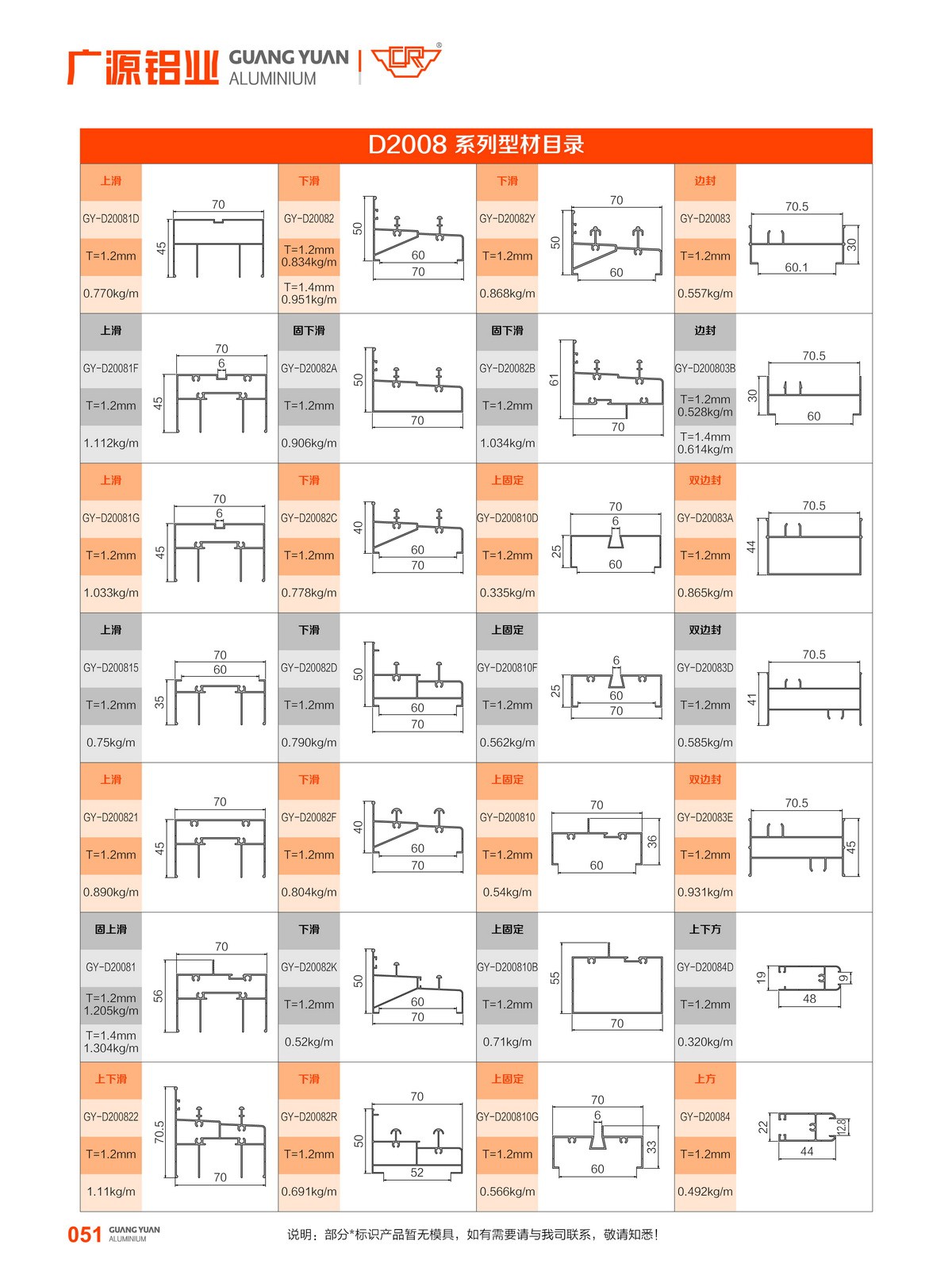 广源铝业 GUANG YUAN ALUMINIUM

D2008 系列型材目录

上滑
GY-D20081D
T=1.2mm
0.770kg/m
70
45

下滑
GY-D20082
T=1.2mm
0.834kg/m
T=1.4mm
0.951kg/m
50
60
70

下滑
GY-D20082Y
T=1.2mm
0.868kg/m
70
50
60

边封
GY-D20083
T=1.2mm
0.557kg/m
70.5
30
60.1

上滑
GY-D20081F
T=1.2mm
1.112kg/m
70
6
45

固下滑
GY-D20082A
T=1.2mm
0.906kg/m
50
70

固下滑
GY-D20082B
T=1.2mm
1.034kg/m
61
70

边封
GY-D200803B
T=1.2mm
0.528kg/m
T=1.4mm
0.614kg/m
70.5
30
60

上滑
GY-D20081G
T=1.2mm
1.033kg/m
70
6
45

下滑
GY-D20082C
T=1.2mm
0.778kg/m
40
60
70

上固定
GY-D200810D
T=1.2mm
0.335kg/m
70
6
25
60

双边封
GY-D20083A
T=1.2mm
0.865kg/m
70.5
44

上滑
GY-D200815
T=1.2mm
0.75kg/m
70
60
35

下滑
GY-D20082D
T=1.2mm
0.790kg/m
50
60
70

上固定
GY-D200810F
T=1.2mm
0.562kg/m
6
25
60
70

双边封
GY-D20083D
T=1.2mm
0.585kg/m
70.5
41

上滑
GY-D200821
T=1.2mm
0.890kg/m
70
45

下滑
GY-D20082F
T=1.2mm
0.804kg/m
40
60
70

上固定
GY-D200810
T=1.2mm
0.54kg/m
70
36
60

双边封
GY-D20083E
T=1.2mm
0.931kg/m
70.5
45

固上滑
GY-D20081
T=1.2mm
1.205kg/m
T=1.4mm
1.304kg/m
70
56

下滑
GY-D20082K
T=1.2mm
0.52kg/m
50
60
70

上固定
GY-D200810B
T=1.2mm
0.71kg/m
55
70

上下方
GY-D20084D
T=1.2mm
0.320kg/m
19
9
48

上下滑
GY-D200822
T=1.2mm
1.11kg/m
70.5
70

下滑
GY-D20082R
T=1.2mm
0.691kg/m
70
50
52

上固定
GY-D200810G
T=1.2mm
0.566kg/m
70
6
33
60

上方
GY-D20084
T=1.2mm
0.492kg/m
22
12.8
44

051 GUANG YUAN ALUMINIUM
说明：部分*标识产品暂无模具，如有需要请与我司联系，敬请知悉！